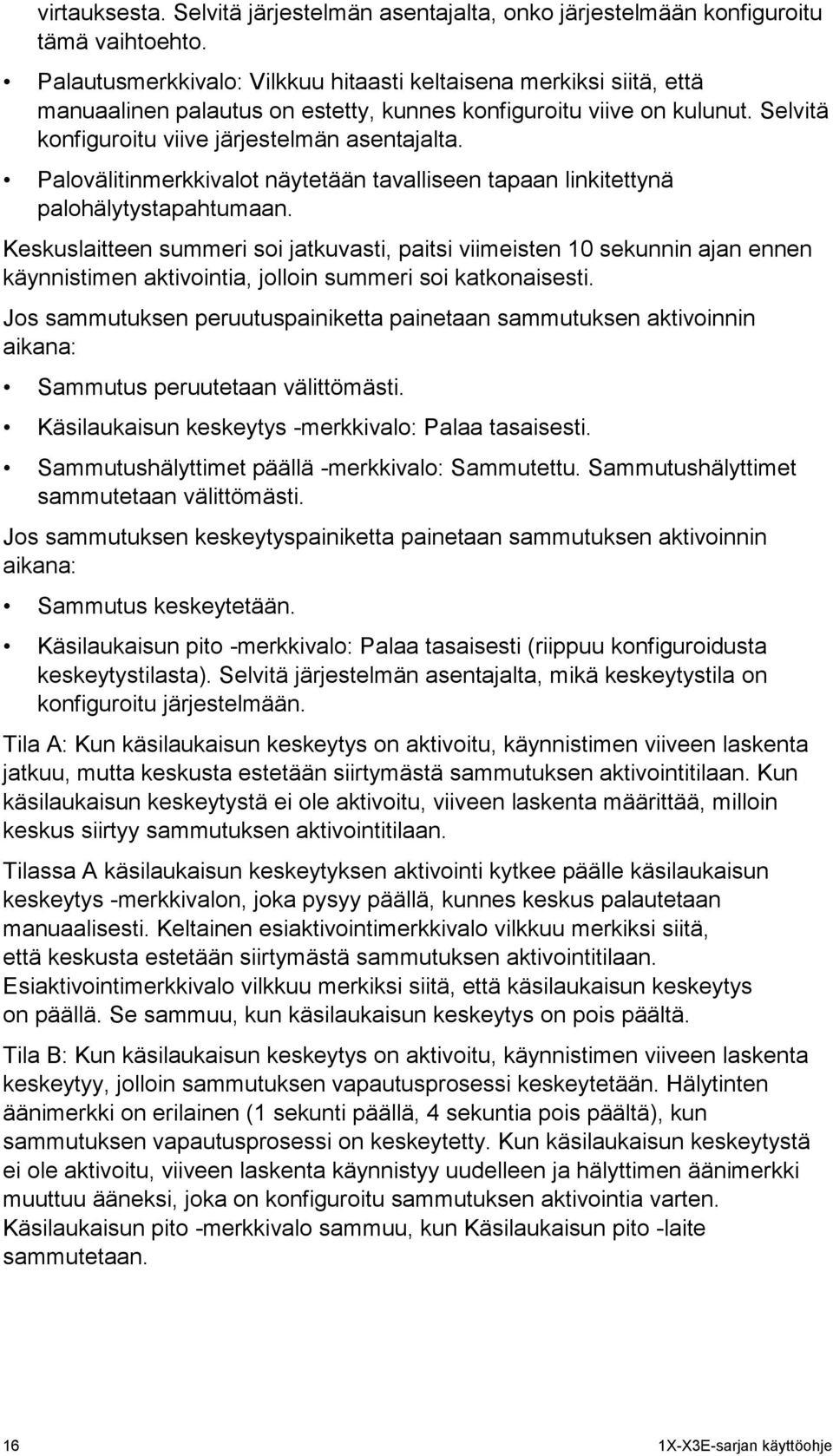 virtauksesta. Selvitä järjestelmän asentajalta, onko järjestelmään konfiguroitu tämä vaihtoehto.

• Palautusmerkkivalo: Vilkkuu hitaasti keltaisena merkiksi siitä, että manuaalinen palautus on estetty, kunnes konfiguroitu viive on kulunut. Selvitä konfiguroitu viive järjestelmän asentajalta.

• Palovälitinmerkkivalot näytetään tavalliseen tapaan linkitettynä palohälytystapahtumaan.

Keskuslaitteen summeri soi jatkuvasti, paitsi viimeisten 10 sekunnin ajan ennen käynnistimen aktivointia, jolloin summeri soi katkonaisesti.

Jos sammutuksen peruutuspainiketta painetaan sammutuksen aktivoinnin aikana:

• Sammutus peruutetaan välittömästi.

• Käsilaukaisun keskeytys -merkkivalo: Palaa tasaisesti.

• Sammutushälyttimet päällä -merkkivalo: Sammutettu. Sammutushälyttimet sammutetaan välittömästi.

Jos sammutuksen keskeytyspainiketta painetaan sammutuksen aktivoinnin aikana:

• Sammutus keskeytetään.

• Käsilaukaisun pito -merkkivalo: Palaa tasaisesti (riippuu konfiguroidusta keskeytystilasta). Selvitä järjestelmän asentajalta, mikä keskeytystila on konfiguroitu järjestelmään.

Tila A: Kun käsilaukaisun keskeytys on aktivoitu, käynnistimen viiveen laskenta jatkuu, mutta keskusta estetään siirtymästä sammutuksen aktivointitilaan. Kun käsilaukaisun keskeytystä ei ole aktivoitu, viiveen laskenta määrittää, milloin keskus siirtyy sammutuksen aktivointitilaan.

Tilassa A käsilaukaisun keskeytyksen aktivointi kytkee päälle käsilaukaisun keskeytys -merkkivalon, joka pysyy päällä, kunnes keskus palautetaan manuaalisesti. Keltainen esiaktivointimerkkivalo vilkkuu merkiksi siitä, että keskusta estetään siirtymästä sammutuksen aktivointitilaan. Esiaktivointimerkkivalo vilkkuu merkiksi siitä, että käsilaukaisun keskeytys on päällä. Se sammuu, kun käsilaukaisun keskeytys on pois päältä.

Tila B: Kun käsilaukaisun keskeytys on aktivoitu, käynnistimen viiveen laskenta keskeytyy, jolloin sammutuksen vapautusprosessi keskeytetään. Hälytinten äänimerkki on erilainen (1 sekunti päällä, 4 sekuntia pois päältä), kun sammutuksen vapautusprosessi on keskeytetty. Kun käsilaukaisun keskeytystä ei ole aktivoitu, viiveen laskenta käynnistyy uudelleen ja hälyttimen äänimerkki muuttuu ääneksi, joka on konfiguroitu sammutuksen aktivointia varten. Käsilaukaisun pito -merkkivalo sammuu, kun Käsilaukaisun pito -laite sammutetaan.

16

1X-X3E-sarjan käyttöohje